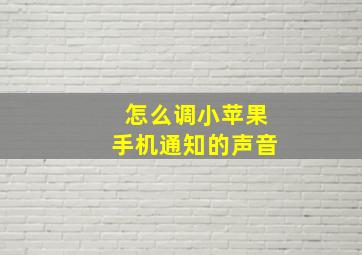 怎么调小苹果
手机通知的声音